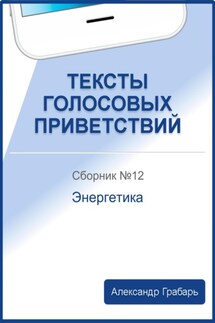 ТЕКСТЫ ГОЛОСОВЫХ ПРИВЕТСТВИЙ

Сборник №12

Энергетика

Александр Грабарь